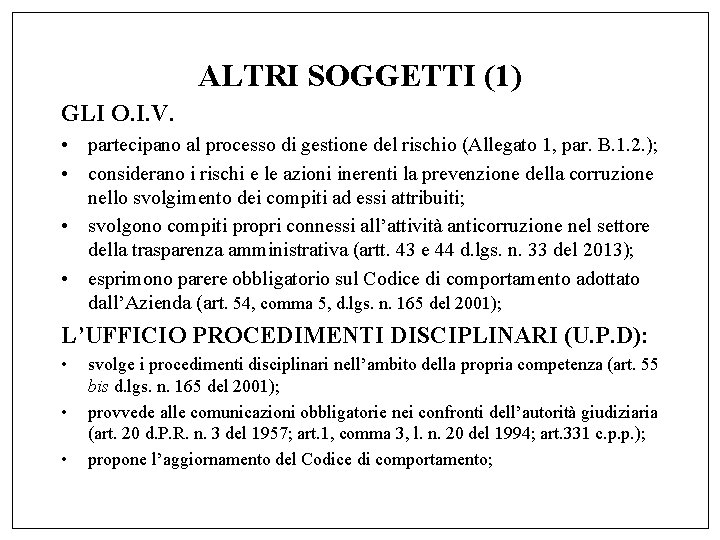 ALTRI SOGGETTI (1)

GLI O.I.V.

• partecipano al processo di gestione del rischio (Allegato 1, par. B.1.2.);

• considerano i rischi e le azioni inerenti la prevenzione della corruzione nello svolgimento dei compiti ad essi attribuiti;

• svolgono compiti propri connessi all'attività anticorruzione nel settore della trasparenza amministrativa (artt. 43 e 44 d.lgs. n. 33 del 2013);

• esprimono parere obbligatorio sul Codice di comportamento adottato dall'Azienda (art. 54, comma 5, d.lgs. n. 165 del 2001);

L'UFFICIO PROCEDIMENTI DISCIPLINARI (U.P.D):

• svolge i procedimenti disciplinari nell'ambito della propria competenza (art. 55 bis d.lgs. n. 165 del 2001);

• provvede alle comunicazioni obbligatorie nei confronti dell'autorità giudiziaria (art. 20 d.P.R. n. 3 del 1957; art.1, comma 3, l. n. 20 del 1994; art.331 c.p.p.);

• propone l'aggiornamento del Codice di comportamento;